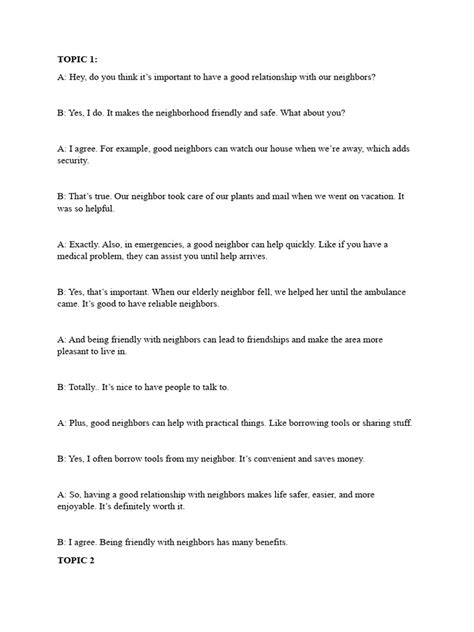 TOPIC 1:

A: Hey, do you think it's important to have a good relationship with our neighbors?

B: Yes, I do. It makes the neighborhood friendly and safe. What about you?

A: I agree. For example, good neighbors can watch our house when we're away, which adds security.

B: That's true. Our neighbor took care of our plants and mail when we went on vacation. It was so helpful.

A: Exactly. Also, in emergencies, a good neighbor can help quickly. Like if you have a medical problem, they can assist you until help arrives.

B: Yes, that's important. When our elderly neighbor fell, we helped her until the ambulance came. It's good to have reliable neighbors.

A: And being friendly with neighbors can lead to friendships and make the area more pleasant to live in.

B: Totally.. It's nice to have people to talk to.

A: Plus, good neighbors can help with practical things. Like borrowing tools or sharing stuff.

B: Yes, I often borrow tools from my neighbor. It's convenient and saves money.

A: So, having a good relationship with neighbors makes life safer, easier, and more enjoyable. It's definitely worth it.

B: I agree. Being friendly with neighbors has many benefits.

TOPIC 2